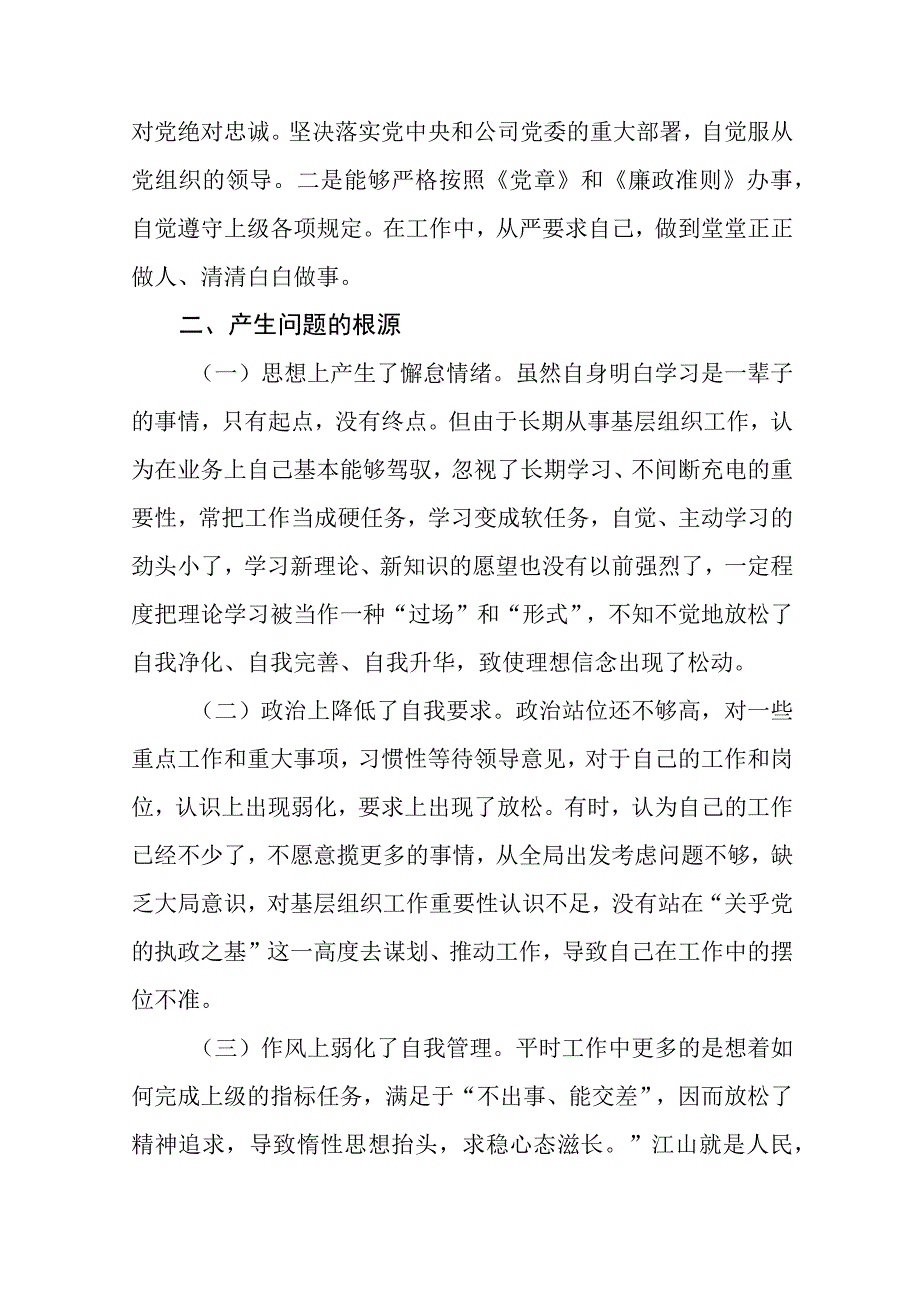 对党绝对忠诚。坚决落实党中央和公司党委的重大部署，自觉服从党组织的领导。二是能够严格按照《党章》和《廉政准则》办事，自觉遵守上级各项规定。在工作中，从严要求自己，做到堂堂正正做人、清清白白做事。

二、产生问题的根源

（一）思想上产生了懈怠情绪。虽然自身明白学习是一辈子的事情，只有起点，没有终点。但由于长期从事基层组织工作，认为在业务上自己基本能够驾驭，忽视了长期学习、不间断充电的重要性，常把工作当成硬任务，学习变成软任务，自觉、主动学习的劲头小了，学习新理论、新知识的愿望也没有以前强烈了，一定程度把理论学习被当作一种“过场”和“形式”，不知不觉地放松了自我净化、自我完善、自我升华，致使理想信念出现了松动。

（二）政治上降低了自我要求。政治站位还不够高，对一些重点工作和重大事项，习惯性等待领导意见，对于自己的工作和岗位，认识上出现弱化，要求上出现了放松。有时，认为自己的工作已经不少了，不愿意揽更多的事情，从全局出发考虑问题不够，缺乏大局意识，对基层组织工作重要性认识不足，没有站在“关乎党的执政之基”这一高度去谋划、推动工作，导致自己在工作中的摆位不准。

（三）作风上弱化了自我管理。平时工作中更多的是想着如何完成上级的指标任务，满足于“不出事、能交差”，因而放松了精神追求，导致惰性思想抬头，求稳心态滋长。”江山就是人民，